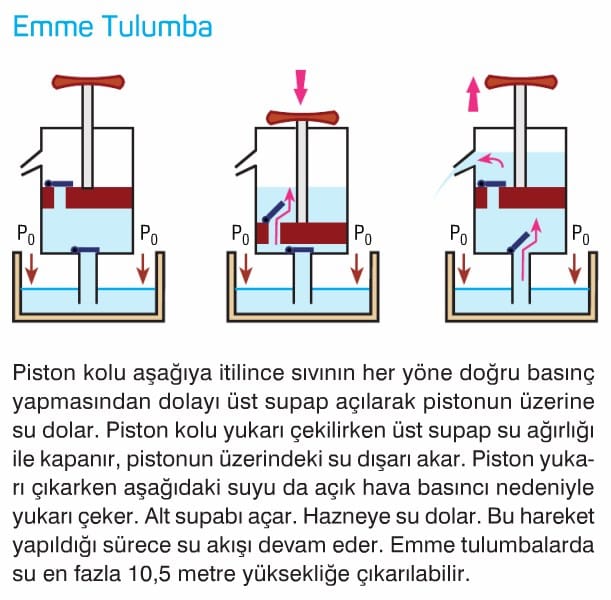 Emme Tulumba

$P_0$ $P_0$ $P_0$ $P_0$ $P_0$ $P_0$

Piston kolu aşağıya itilince sıvının her yöne doğru basınç yapmasından dolayı üst supap açılarak pistonun üzerine su dolar. Piston kolu yukarı çekilirken üst supap su ağırlığı ile kapanır, pistonun üzerindeki su dışarı akar. Piston yukarı çıkarken aşağıdaki suyu da açık hava basıncı nedeniyle yukarı çeker. Alt supabı açar. Hazneye su dolar. Bu hareket yapıldığı sürece su akışı devam eder. Emme tulumbalarda su en fazla 10,5 metre yüksekliğe çıkarılabilir.